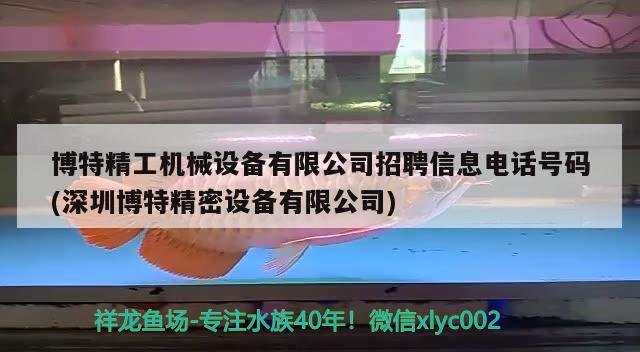 博特精工机械设备有限公司招聘信息电话号码(深圳博特精密设备有限公司)

祥龙鱼场-专注水族40年！微信xlyc002